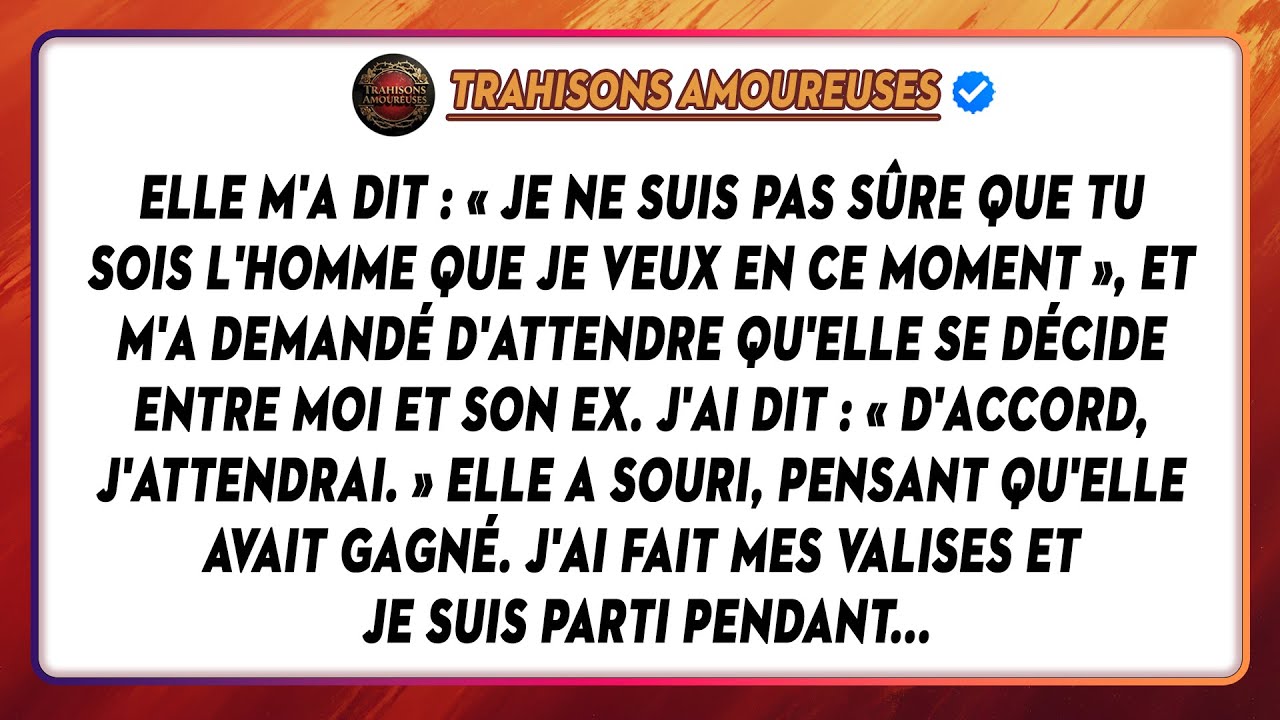 TRAHISONS AMOUREUSES

TRAHISONS AMOUREUSES

ELLE M'A DIT : « JE NE SUIS PAS SÛRE QUE TU SOIS L'HOMME QUE JE VEUX EN CE MOMENT », ET M'A DEMANDÉ D'ATTENDRE QU'ELLE SE DÉCIDE ENTRE MOI ET SON EX. J'AI DIT : « D'ACCORD, J'ATTENDRAI. » ELLE A SOURI, PENSANT QU'ELLE AVAIT GAGNÉ. J'AI FAIT MES VALISES ET JE SUIS PARTI PENDANT...